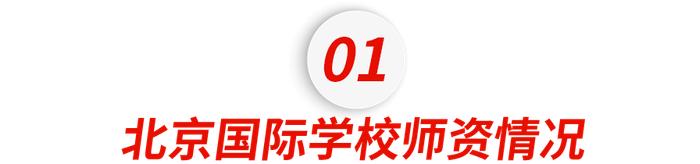 01

北京国际学校师资情况